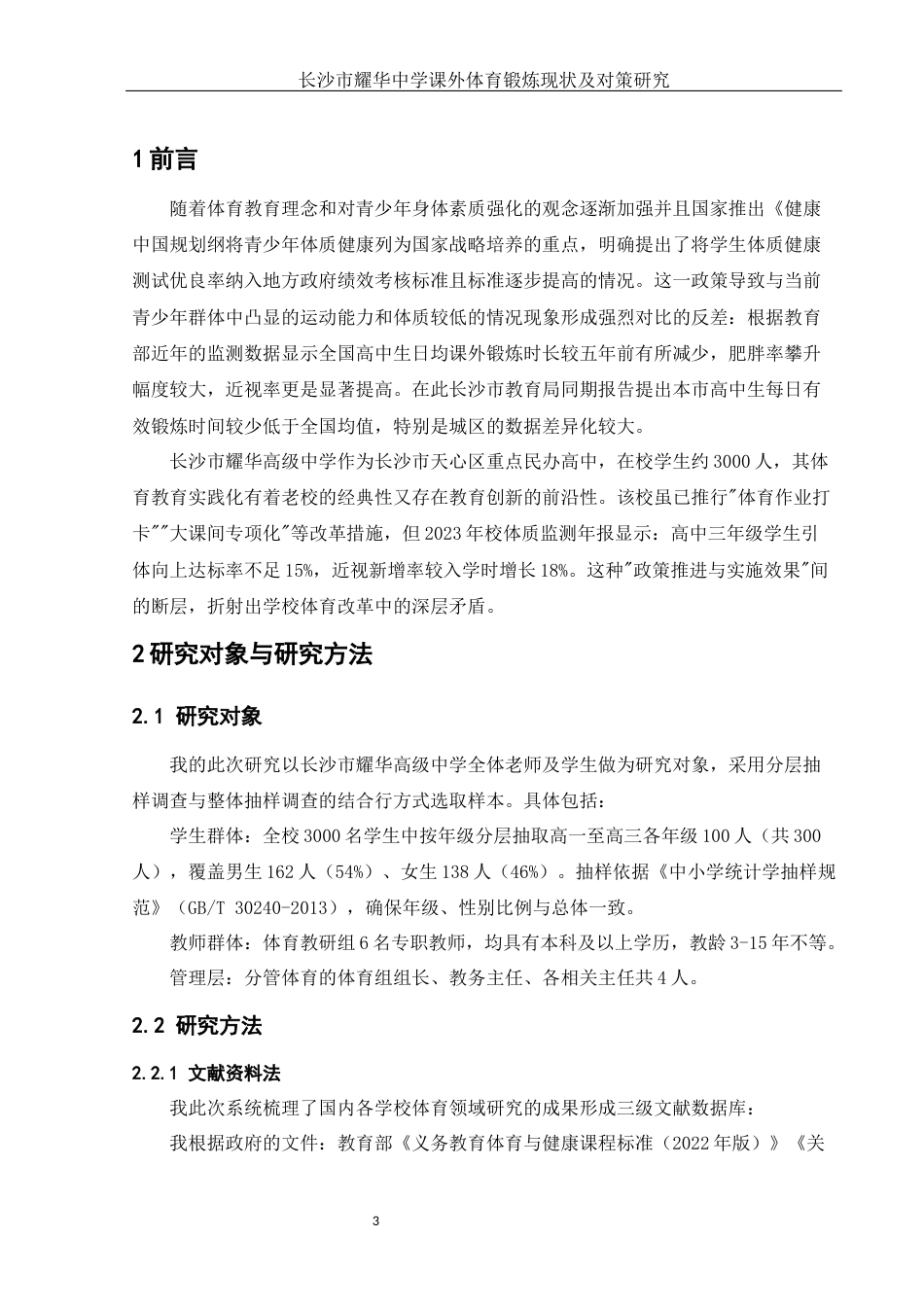 长沙市耀华中学课外体育锻炼现状及对策研究

1 前言

随着体育教育理念和对青少年身体素质强化的观念逐渐加强并且国家推出《健康中国规划纲将青少年体质健康列为国家战略培养的重点，明确提出了将学生体质健康测试优良率纳入地方政府绩效考核标准且标准逐步提高的情况。这一政策导致与当前青少年群体中凸显的运动能力和体质较低的情况现象形成强烈对比的反差：根据教育部近年的监测数据显示全国高中生日均课外锻炼时长较五年前有所减少，肥胖率攀升幅度较大，近视率更是显著提高。在此长沙市教育局同期报告提出本市高中生每日有效锻炼时间较少低于全国均值，特别是城区的数据差异化较大。

长沙市耀华高级中学作为长沙市天心区重点民办高中，在校学生约 3000 人，其体育教育实践化有着老校的经典性又存在教育创新的前沿性。该校虽已推行"体育作业打卡""大课间专项化"等改革措施，但 2023 年校体质监测年报显示：高中三年级学生引体向上达标率不足 15%，近视新增率较入学时增长 18%。这种"政策推进与实施效果"间的断层，折射出学校体育改革中的深层矛盾。

2 研究对象与研究方法

2.1 研究对象

我的此次研究以长沙市耀华高级中学全体老师及学生做为研究对象，采用分层抽样调查与整体抽样调查的结合行方式选取样本。具体包括：

学生群体：全校 3000 名学生中按年级分层抽取高一至高三各年级 100 人（共 300 人），覆盖男生 162 人（54%）、女生 138 人（46%）。抽样依据《中小学统计学抽样规范》（GB/T 30240-2013），确保年级、性别比例与总体一致。

教师群体：体育教研组 6 名专职教师，均具有本科及以上学历，教龄 3-15 年不等。

管理层：分管体育的体育组组长、教务主任、各相关主任共 4 人。

2.2 研究方法

2.2.1 文献资料法

我此次系统梳理了国内各学校体育领域研究的成果形成三级文献数据库：

我根据政府的文件：教育部《义务教育体育与健康课程标准（2022 年版）》《关

3